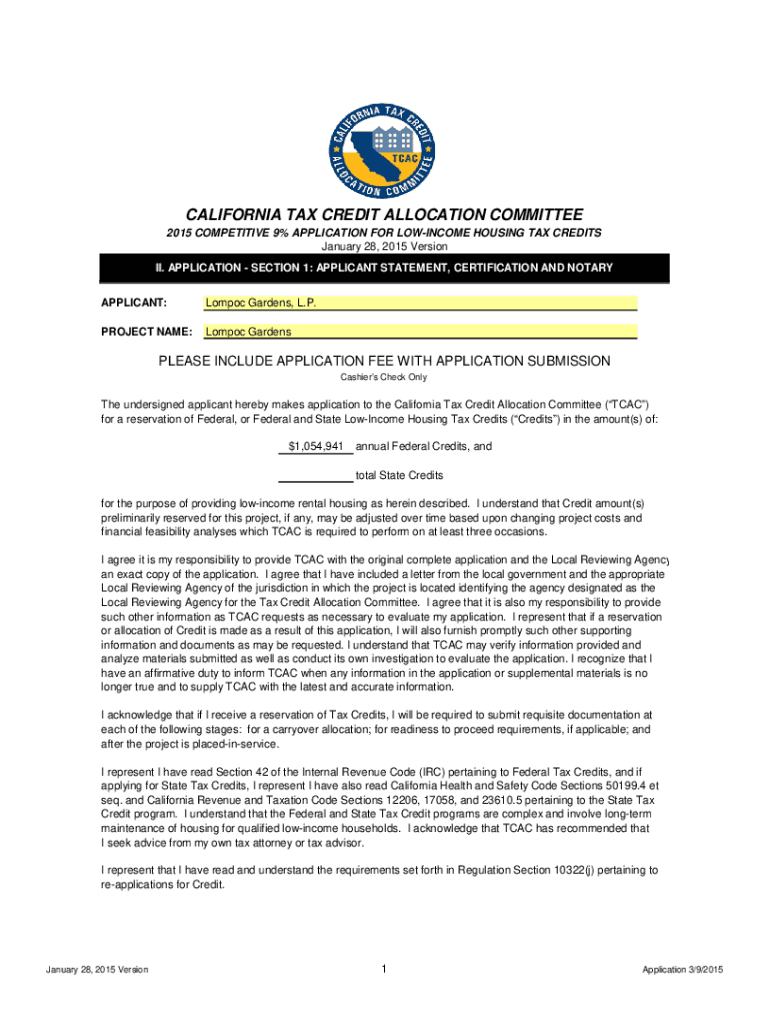 CALIFORNIA TAX CREDIT ALLOCATION COMMITTEE
TCAC

CALIFORNIA TAX CREDIT ALLOCATION COMMITTEE
2015 COMPETITIVE 9% APPLICATION FOR LOW-INCOME HOUSING TAX CREDITS
January 28, 2015 Version

II. APPLICATION - SECTION 1: APPLICANT STATEMENT, CERTIFICATION AND NOTARY

APPLICANT: Lompoc Gardens, L.P.

PROJECT NAME: Lompoc Gardens

PLEASE INCLUDE APPLICATION FEE WITH APPLICATION SUBMISSION
Cashier's Check Only

The undersigned applicant hereby makes application to the California Tax Credit Allocation Committee ("TCAC") for a reservation of Federal, or Federal and State Low-Income Housing Tax Credits ("Credits") in the amount(s) of:

$1,054,941 annual Federal Credits, and

total State Credits

for the purpose of providing low-income rental housing as herein described. I understand that Credit amount(s) preliminarily reserved for this project, if any, may be adjusted over time based upon changing project costs and financial feasibility analyses which TCAC is required to perform on at least three occasions.

I agree it is my responsibility to provide TCAC with the original complete application and the Local Reviewing Agency an exact copy of the application. I agree that I have included a letter from the local government and the appropriate Local Reviewing Agency of the jurisdiction in which the project is located identifying the agency designated as the Local Reviewing Agency for the Tax Credit Allocation Committee. I agree that it is also my responsibility to provide such other information as TCAC requests as necessary to evaluate my application. I represent that if a reservation or allocation of Credit is made as a result of this application, I will also furnish promptly such other supporting information and documents as may be requested. I understand that TCAC may verify information provided and analyze materials submitted as well as conduct its own investigation to evaluate the application. I recognize that I have an affirmative duty to inform TCAC when any information in the application or supplemental materials is no longer true and to supply TCAC with the latest and accurate information.

I acknowledge that if I receive a reservation of Tax Credits, I will be required to submit requisite documentation at each of the following stages: for a carryover allocation; for readiness to proceed requirements, if applicable; and after the project is placed-in-service.

I represent I have read Section 42 of the Internal Revenue Code (IRC) pertaining to Federal Tax Credits, and if applying for State Tax Credits, I represent I have also read California Health and Safety Code Sections 50199.4 et seq. and California Revenue and Taxation Code Sections 12206, 17058, and 23610.5 pertaining to the State Tax Credit program. I understand that the Federal and State Tax Credit programs are complex and involve long-term maintenance of housing for qualified low-income households. I acknowledge that TCAC has recommended that I seek advice from my own tax attorney or tax advisor.

I represent that I have read and understand the requirements set forth in Regulation Section 10322(j) pertaining to re-applications for Credit.

January 28, 2015 Version 1 Application 3/9/2015